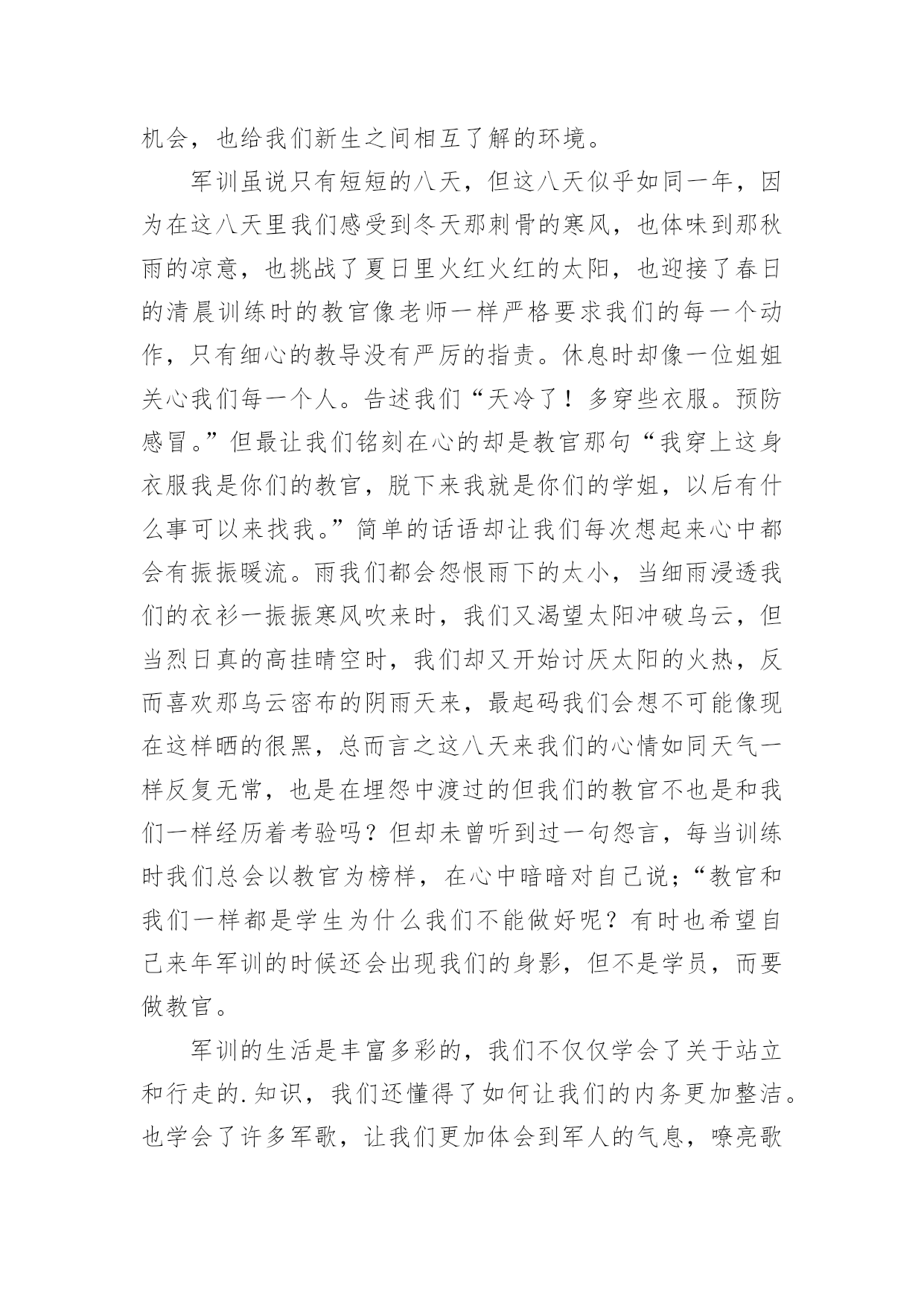 机会，也给我们新生之间相互了解的环境。

军训虽说只有短短的八天，但这八天似乎如同一年，因为在这八天里我们感受到冬天那刺骨的寒风，也体味到那秋雨的凉意，也挑战了夏日里火红火红的太阳，也迎接了春日的清晨训练时的教官像老师一样严格要求我们的每一个动作，只有细心的教导没有严厉的指责。休息时却像一位姐姐关心我们每一个人。告述我们“天冷了！多穿些衣服。预防感冒。”但最让我们铭刻在心的却是教官那句“我穿上这身衣服我是你们的教官，脱下来我就是你们的学姐，以后有什么事可以来找我。”简单的话语却让我们每次想起来心中都会有振振暖流。雨我们都会怨恨雨下的太小，当细雨浸透我们的衣衫一振振寒风吹来时，我们又渴望太阳冲破乌云，但当烈日真的高挂晴空时，我们却又开始讨厌太阳的火热，反而喜欢那乌云密布的阴雨天来，最起码我们会想不可能像现在这样晒的很黑，总而言之这八天来我们的心情如同天气一样反复无常，也是在埋怨中渡过的但我们的教官不也是和我们一样经历着考验吗？但却未曾听到过一句怨言，每当训练时我们总会以教官为榜样，在心中暗暗对自己说;“教官和我们一样都是学生为什么我们不能做好呢？有时也希望自己来年军训的时候还会出现我们的身影，但不是学员，而要做教官。

军训的生活是丰富多彩的，我们不仅仅学会了关于站立和行走的.知识，我们还懂得了如何让我们的内务更加整洁。也学会了许多军歌，让我们更加体会到军人的气息，嘹亮歌